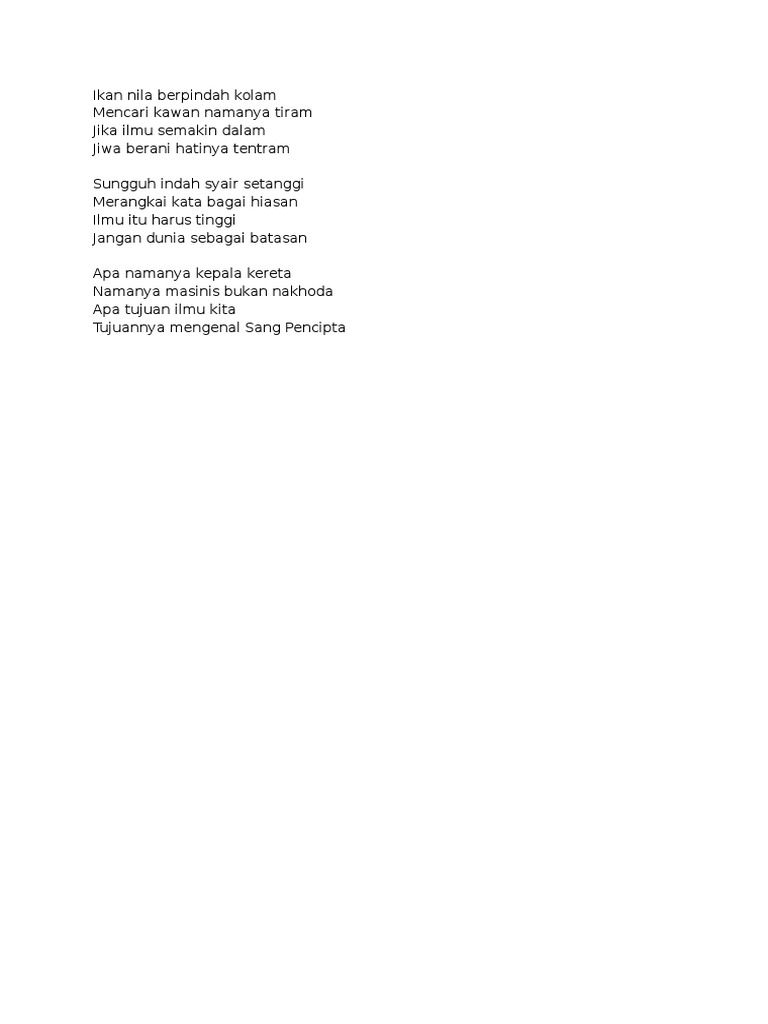 Ikan nila berpindah kolam
Mencari kawan namanya tiram
Jika ilmu semakin dalam
Jiwa berani hatinya tentram

Sungguh indah syair setanggi
Merangkai kata bagai hiasan
Ilmu itu harus tinggi
Jangan dunia sebagai batasan

Apa namanya kepala kereta
Namanya masinis bukan nakhoda
Apa tujuan ilmu kita
Tujuannya mengenal Sang Pencipta